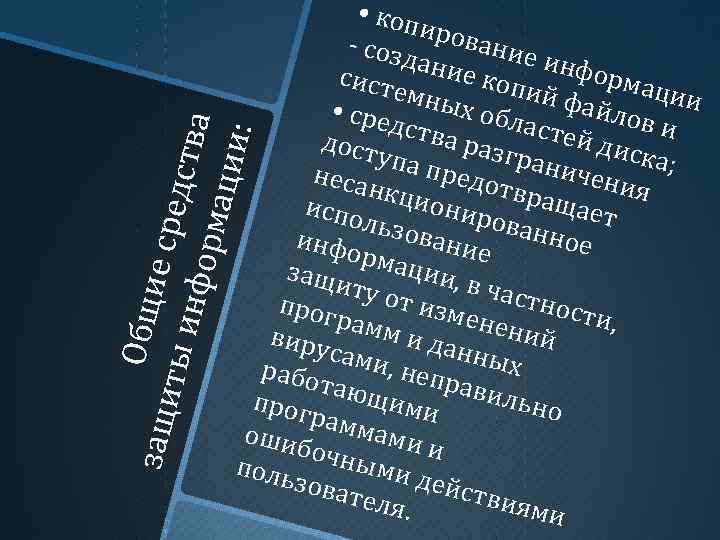 Общие средства защиты информации:

• копирование информации - создание копий файлов и системных областей диска;
• средства разграничения доступа предотвращает несанкционированное использование информации, в частности, защиту от изменений программ и данных вирусами, неправильно работающими программами и ошибочными действиями пользователя.